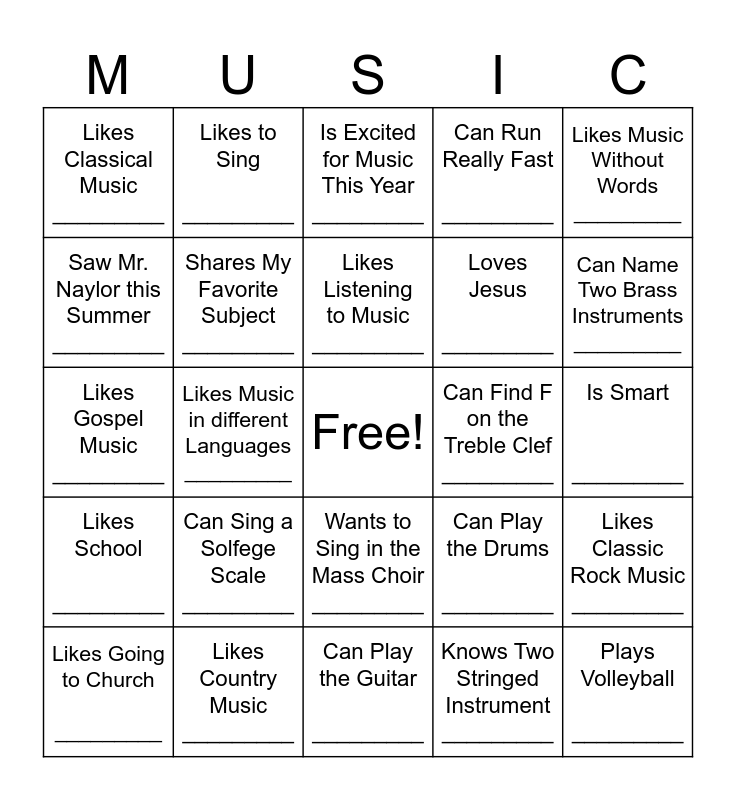 | M | U | S | I | C |
|---|---|---|---|---|
| Likes Classical Music ____ | Likes to Sing ____ | Is Excited for Music This Year ____ | Can Run Really Fast ____ | Likes Music Without Words ____ |
| Saw Mr. Naylor this Summer ____ | Shares My Favorite Subject ____ | Likes Listening to Music ____ | Loves Jesus ____ | Can Name Two Brass Instruments ____ |
| Likes Gospel Music ____ | Likes Music in different Languages ____ | Free! | Can Find F on the Treble Clef ____ | Is Smart ____ |
| Likes School ____ | Can Sing a Solfege Scale ____ | Wants to Sing in the Mass Choir ____ | Can Play the Drums ____ | Likes Classic Rock Music ____ |
| Likes Going to Church ____ | Likes Country Music ____ | Can Play the Guitar ____ | Knows Two Stringed Instrument ____ | Plays Volleyball ____ |